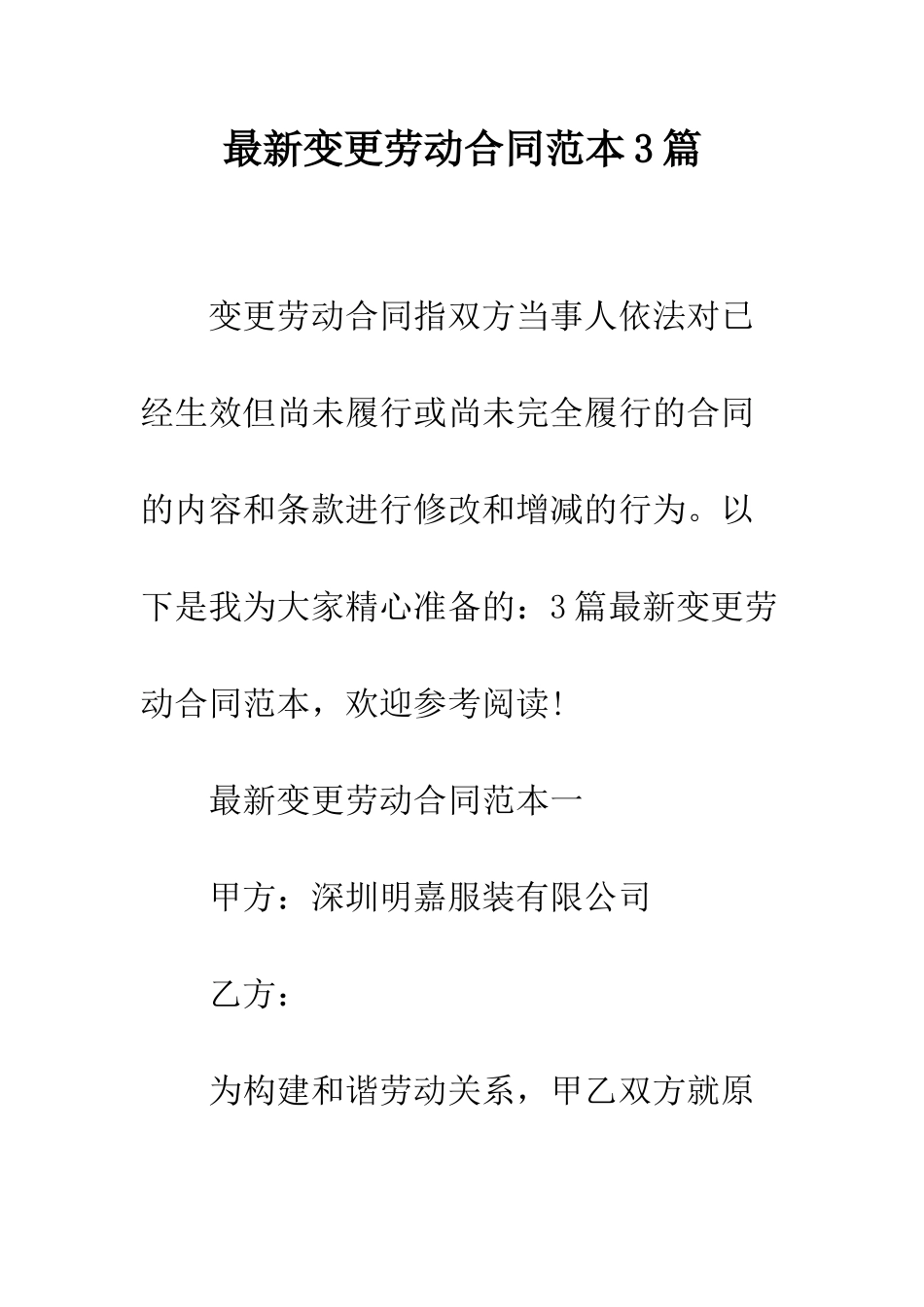 最新变更劳动合同范本3篇

变更劳动合同指双方当事人依法对已经生效但尚未履行或尚未完全履行的合同的内容和条款进行修改和增减的行为。以下是我为大家精心准备的：3篇最新变更劳动合同范本，欢迎参考阅读!

最新变更劳动合同范本一

甲方：深圳明嘉服装有限公司

乙方：

为构建和谐劳动关系，甲乙双方就原